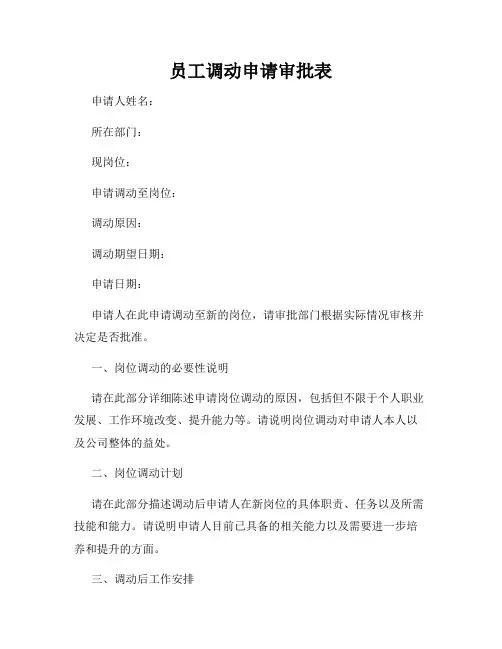 员工调动申请审批表

申请人姓名：

所在部门：

现岗位：

申请调动至岗位：

调动原因：

调动期望日期：

申请日期：

申请人在此申请调动至新的岗位，请审批部门根据实际情况审核并决定是否批准。

一、岗位调动的必要性说明

请在此部分详细陈述申请岗位调动的原因，包括但不限于个人职业发展、工作环境改变、提升能力等。请说明岗位调动对申请人本人以及公司整体的益处。

二、岗位调动计划

请在此部分描述调动后申请人在新岗位的具体职责、任务以及所需技能和能力。请说明申请人目前已具备的相关能力以及需要进一步培养和提升的方面。

三、调动后工作安排